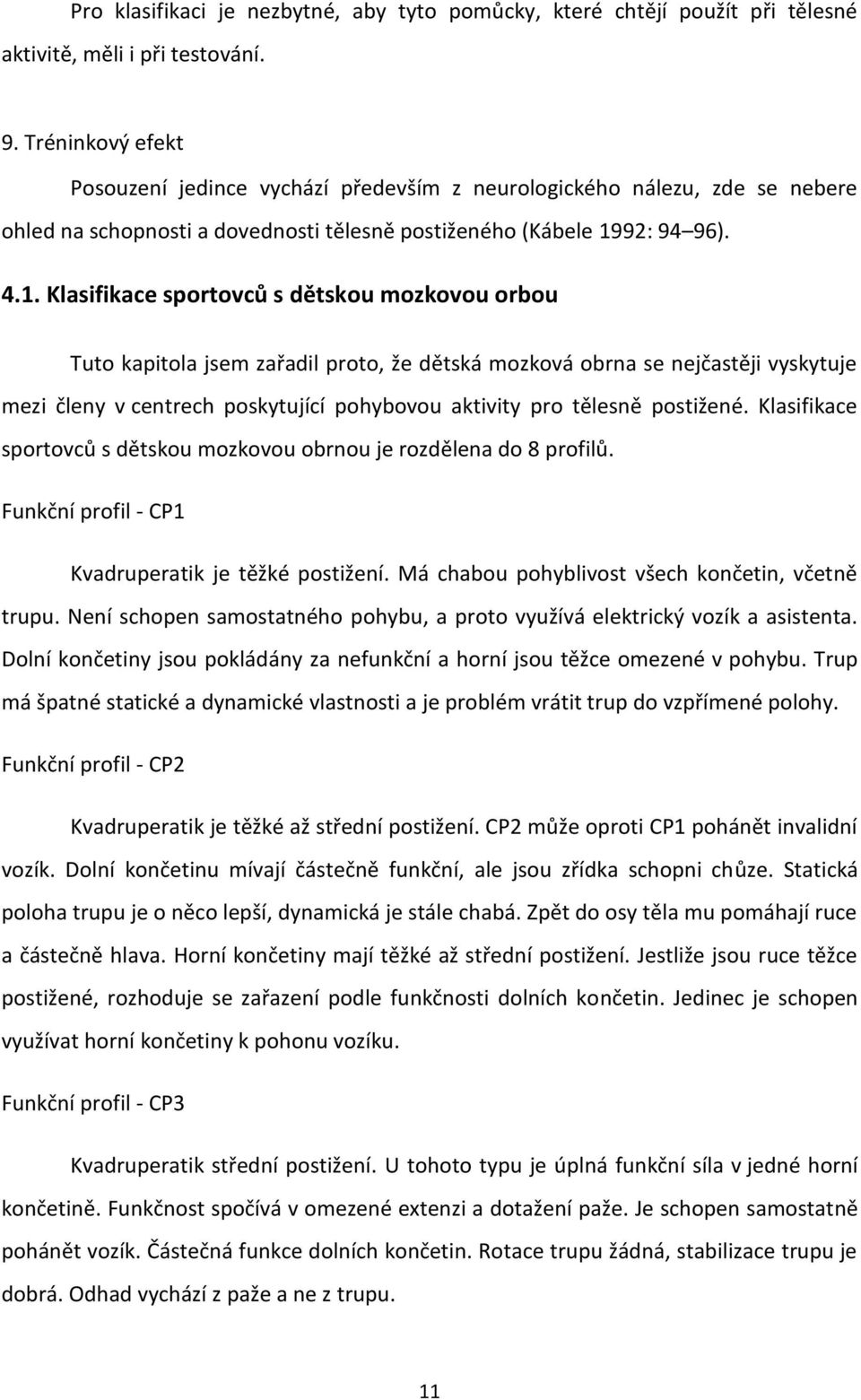 Pro klasifikaci je nezbytné, aby tyto pomůcky, které chtějí použít při tělesné aktivitě, měli i při testování.

9. Tréninkový efekt

Posouzení jedince vychází především z neurologického nálezu, zde se nebere ohled na schopnosti a dovednosti tělesně postiženého (Kábele 1992: 94 96).

4.1. Klasifikace sportovců s dětskou mozkovou orbou

Tuto kapitola jsem zařadil proto, že dětská mozková obrna se nejčastěji vyskytuje mezi členy v centrech poskytující pohybovou aktivity pro tělesně postižené. Klasifikace sportovců s dětskou mozkovou obrnou je rozdělena do 8 profilů.

Funkční profil - CP1

Kvadruperatik je těžké postižení. Má chabou pohyblivost všech končetin, včetně trupu. Není schopen samostatného pohybu, a proto využívá elektrický vozík a asistenta. Dolní končetiny jsou pokládány za nefunkční a horní jsou těžce omezené v pohybu. Trup má špatné statické a dynamické vlastnosti a je problém vrátit trup do vzpřímené polohy.

Funkční profil - CP2

Kvadruperatik je těžké až střední postižení. CP2 může oproti CP1 pohánět invalidní vozík. Dolní končetinu mívají částečně funkční, ale jsou zřídka schopni chůze. Statická poloha trupu je o něco lepší, dynamická je stále chabá. Zpět do osy těla mu pomáhají ruce a částečně hlava. Horní končetiny mají těžké až střední postižení. Jestliže jsou ruce těžce postižené, rozhoduje se zařazení podle funkčnosti dolních končetin. Jedinec je schopen využívat horní končetiny k pohonu vozíku.

Funkční profil - CP3

Kvadruperatik střední postižení. U tohoto typu je úplná funkční síla v jedné horní končetině. Funkčnost spočívá v omezené extenzi a dotažení paže. Je schopen samostatně pohánět vozík. Částečná funkce dolních končetin. Rotace trupu žádná, stabilizace trupu je dobrá. Odhad vychází z paže a ne z trupu.

11